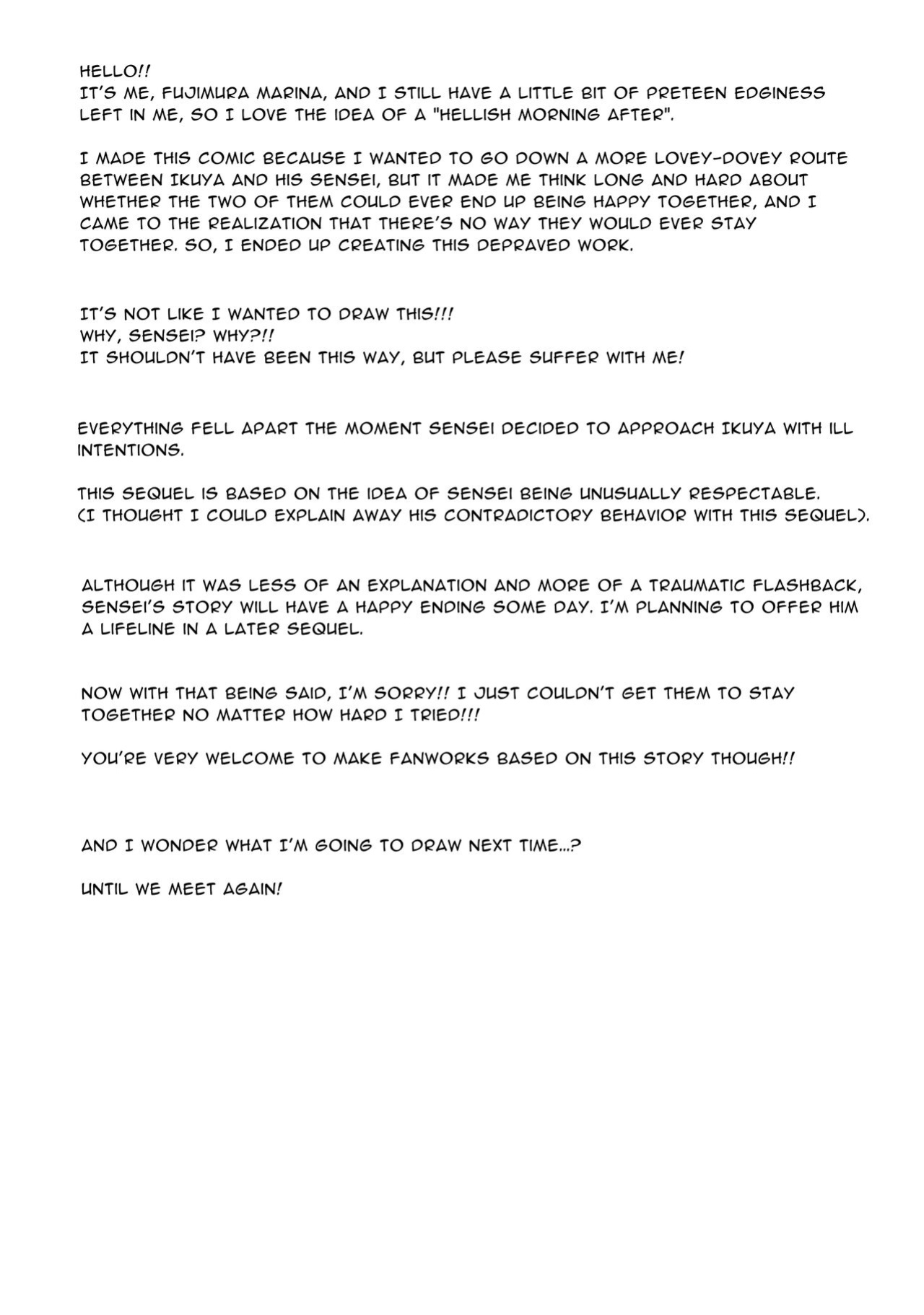 HELLO!!
IT'S ME, FUJIMURA MARINA, AND I STILL HAVE A LITTLE BIT OF PRETEEN EDGINESS LEFT IN ME, SO I LOVE THE IDEA OF A "HELLISH MORNING AFTER".

I MADE THIS COMIC BECAUSE I WANTED TO GO DOWN A MORE LOVEY-DOVEY ROUTE BETWEEN IKUYA AND HIS SENSEI, BUT IT MADE ME THINK LONG AND HARD ABOUT WHETHER THE TWO OF THEM COULD EVER END UP BEING HAPPY TOGETHER, AND I CAME TO THE REALIZATION THAT THERE'S NO WAY THEY WOULD EVER STAY TOGETHER. SO, I ENDED UP CREATING THIS DEPRAVED WORK.

IT'S NOT LIKE I WANTED TO DRAW THIS!!!
WHY, SENSEI? WHY?!!
IT SHOULDN'T HAVE BEEN THIS WAY, BUT PLEASE SUFFER WITH ME!

EVERYTHING FELL APART THE MOMENT SENSEI DECIDED TO APPROACH IKUYA WITH ILL INTENTIONS.

THIS SEQUEL IS BASED ON THE IDEA OF SENSEI BEING UNUSUALLY RESPECTABLE.
(I THOUGHT I COULD EXPLAIN AWAY HIS CONTRADICTORY BEHAVIOR WITH THIS SEQUEL).

ALTHOUGH IT WAS LESS OF AN EXPLANATION AND MORE OF A TRAUMATIC FLASHBACK, SENSEI'S STORY WILL HAVE A HAPPY ENDING SOME DAY. I'M PLANNING TO OFFER HIM A LIFELINE IN A LATER SEQUEL.

NOW WITH THAT BEING SAID, I'M SORRY!! I JUST COULDN'T GET THEM TO STAY TOGETHER NO MATTER HOW HARD I TRIED!!!

YOU'RE VERY WELCOME TO MAKE FANWORKS BASED ON THIS STORY THOUGH!!

AND I WONDER WHAT I'M GOING TO DRAW NEXT TIME...?

UNTIL WE MEET AGAIN!